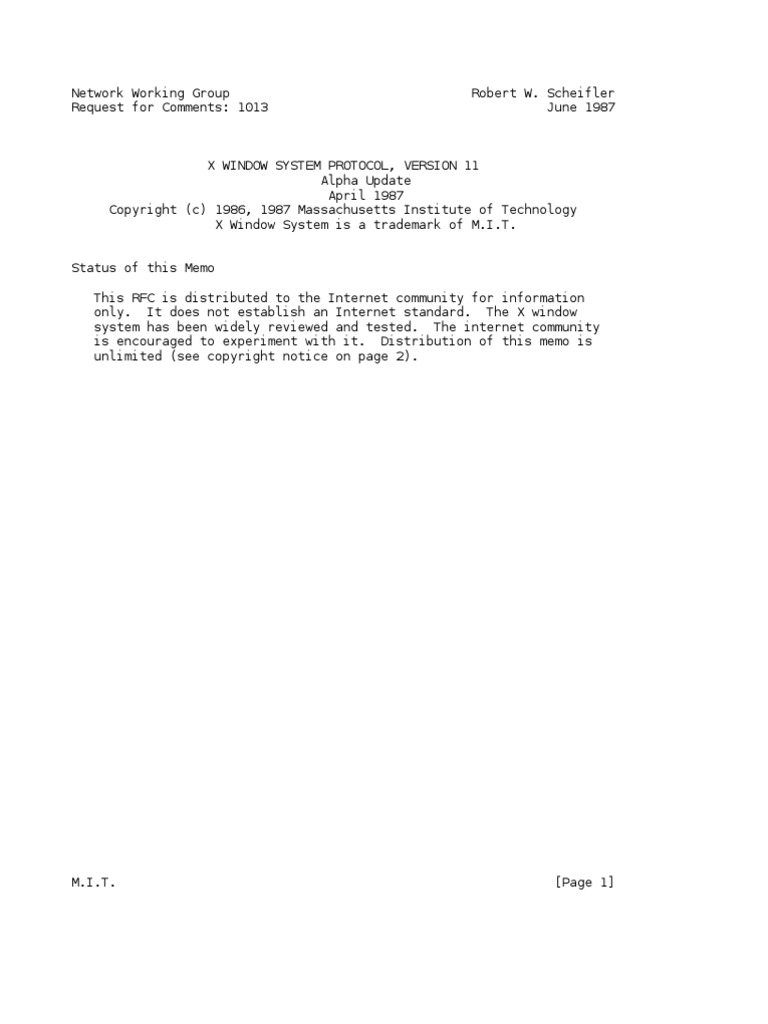 Network Working Group
Request for Comments: 1013

Robert W. Scheifler
June 1987

X WINDOW SYSTEM PROTOCOL, VERSION 11
Alpha Update
April 1987
Copyright (c) 1986, 1987 Massachusetts Institute of Technology
X Window System is a trademark of M.I.T.

Status of this Memo

This RFC is distributed to the Internet community for information only. It does not establish an Internet standard. The X window system has been widely reviewed and tested. The internet community is encouraged to experiment with it. Distribution of this memo is unlimited (see copyright notice on page 2).

M.I.T.

[Page 1]